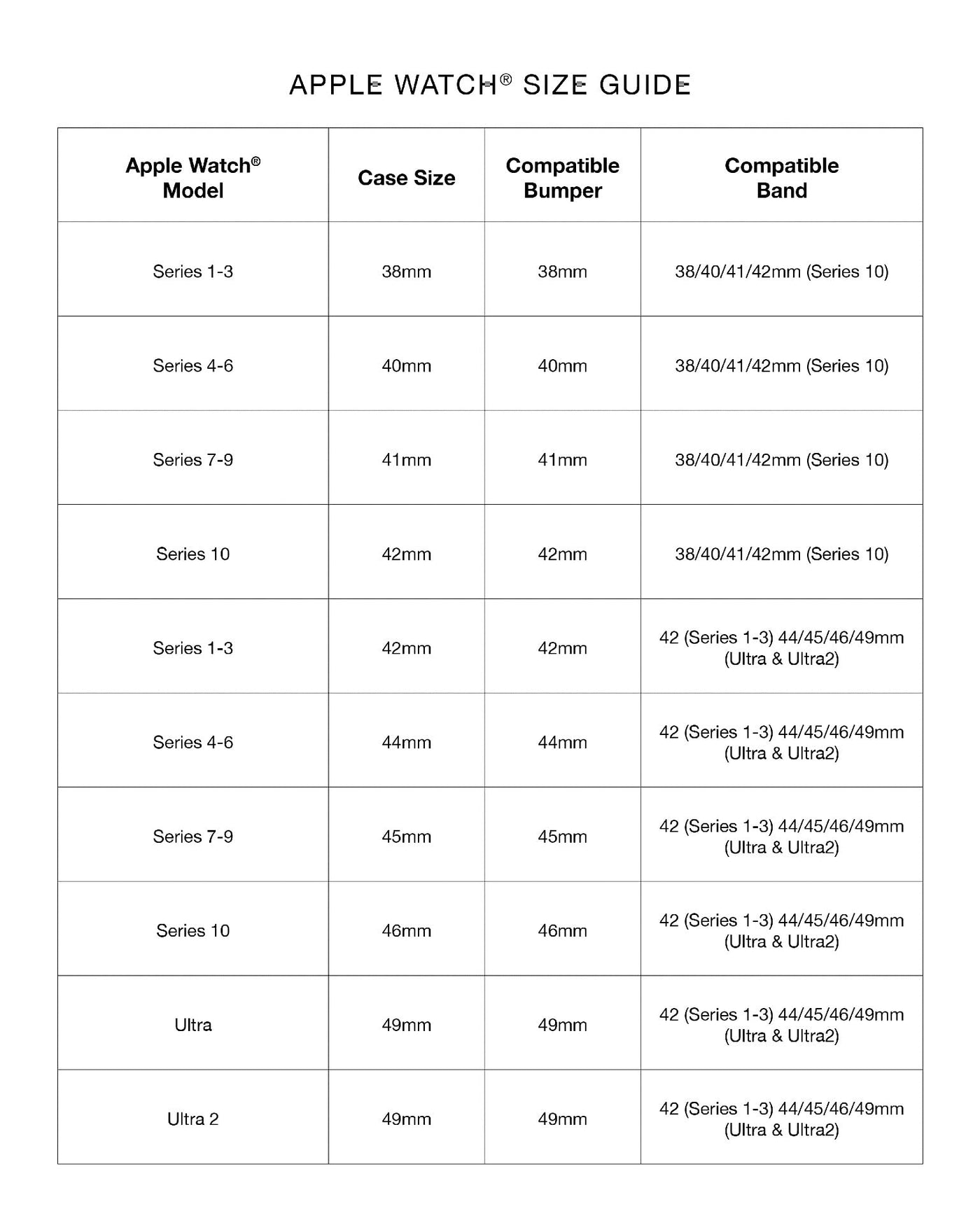 APPLE WATCH® SIZE GUIDE

| Apple Watch® Model | Case Size | Compatible Bumper | Compatible Band |
|---|---|---|---|
| Series 1-3 | 38mm | 38mm | 38/40/41/42mm (Series 10) |
| Series 4-6 | 40mm | 40mm | 38/40/41/42mm (Series 10) |
| Series 7-9 | 41mm | 41mm | 38/40/41/42mm (Series 10) |
| Series 10 | 42mm | 42mm | 38/40/41/42mm (Series 10) |
| Series 1-3 | 42mm | 42mm | 42 (Series 1-3) 44/45/46/49mm (Ultra & Ultra2) |
| Series 4-6 | 44mm | 44mm | 42 (Series 1-3) 44/45/46/49mm (Ultra & Ultra2) |
| Series 7-9 | 45mm | 45mm | 42 (Series 1-3) 44/45/46/49mm (Ultra & Ultra2) |
| Series 10 | 46mm | 46mm | 42 (Series 1-3) 44/45/46/49mm (Ultra & Ultra2) |
| Ultra | 49mm | 49mm | 42 (Series 1-3) 44/45/46/49mm (Ultra & Ultra2) |
| Ultra 2 | 49mm | 49mm | 42 (Series 1-3) 44/45/46/49mm (Ultra & Ultra2) |